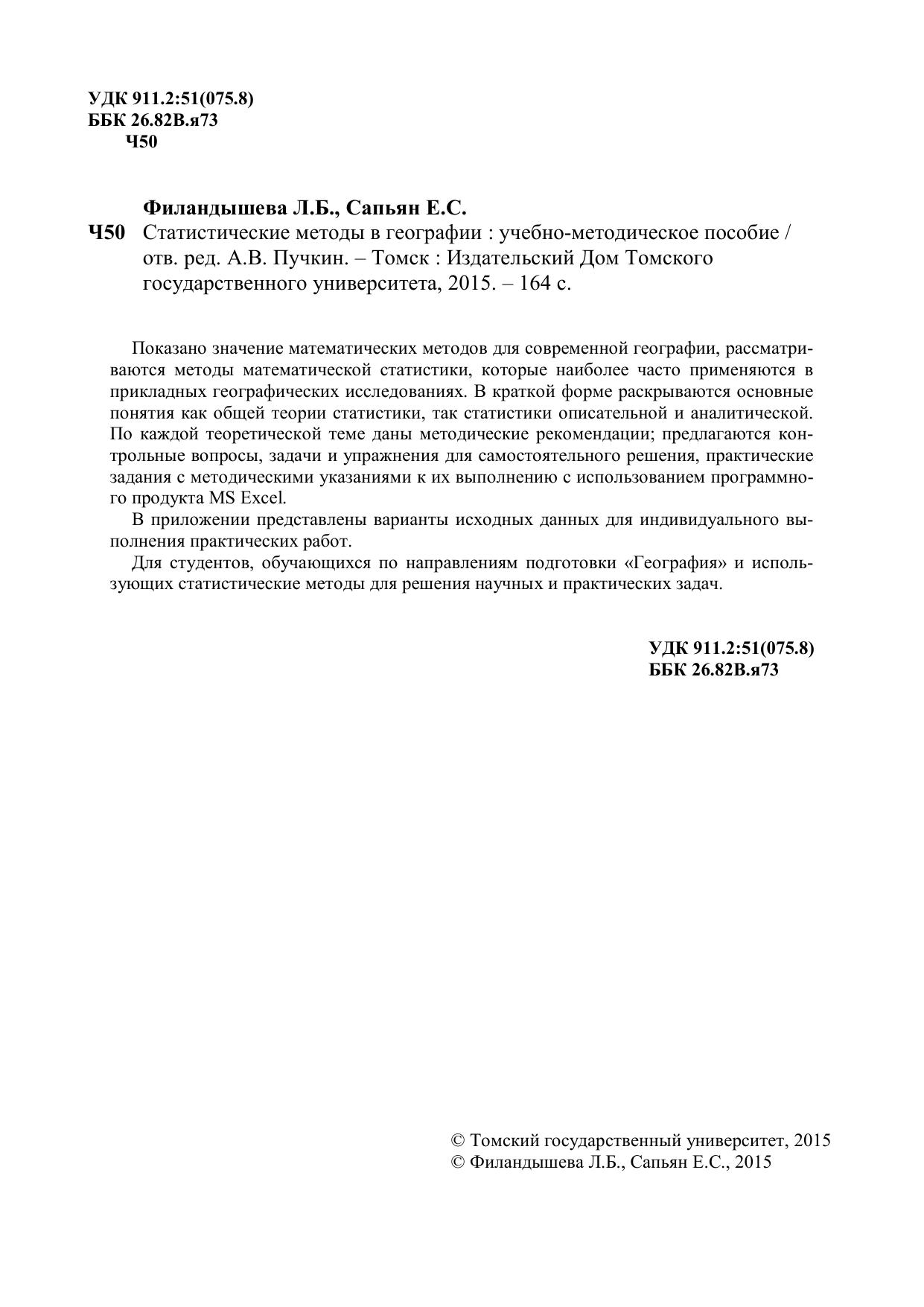 УДК 911.2:51(075.8)
ББК 26.82В.я73
Ч50

Филандышева Л.Б., Сапьян Е.С.
Ч50 Статистические методы в географии : учебно-методическое пособие / отв. ред. А.В. Пучкин. – Томск : Издательский Дом Томского государственного университета, 2015. – 164 с.

Показано значение математических методов для современной географии, рассматриваются методы математической статистики, которые наиболее часто применяются в прикладных географических исследованиях. В краткой форме раскрываются основные понятия как общей теории статистики, так статистики описательной и аналитической. По каждой теоретической теме даны методические рекомендации; предлагаются контрольные вопросы, задачи и упражнения для самостоятельного решения, практические задания с методическими указаниями к их выполнению с использованием программного продукта MS Excel.

В приложении представлены варианты исходных данных для индивидуального выполнения практических работ.

Для студентов, обучающихся по направлениям подготовки «География» и использующих статистические методы для решения научных и практических задач.

УДК 911.2:51(075.8)
ББК 26.82В.я73

© Томский государственный университет, 2015
© Филандышева Л.Б., Сапьян Е.С., 2015